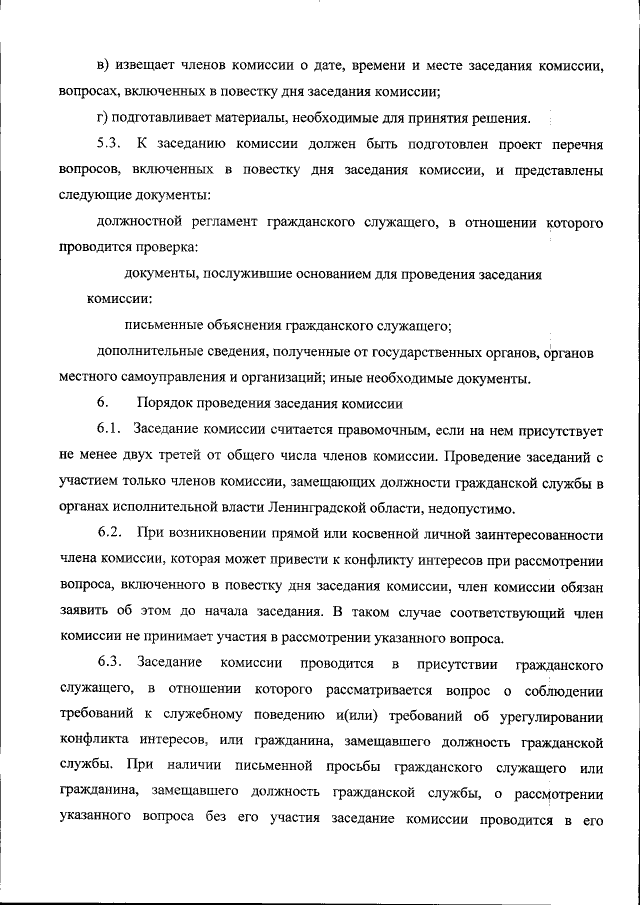 в) извещает членов комиссии о дате, времени и месте заседания комиссии, вопросах, включенных в повестку дня заседания комиссии;

г) подготавливает материалы, необходимые для принятия решения.

5.3. К заседанию комиссии должен быть подготовлен проект перечня вопросов, включенных в повестку дня заседания комиссии, и представлены следующие документы:

должностной регламент гражданского служащего, в отношении которого проводится проверка:

документы, послужившие основанием для проведения заседания комиссии:

письменные объяснения гражданского служащего;

дополнительные сведения, полученные от государственных органов, органов местного самоуправления и организаций; иные необходимые документы.

6. Порядок проведения заседания комиссии

6.1. Заседание комиссии считается правомочным, если на нем присутствует не менее двух третей от общего числа членов комиссии. Проведение заседаний с участием только членов комиссии, замещающих должности гражданской службы в органах исполнительной власти Ленинградской области, недопустимо.

6.2. При возникновении прямой или косвенной личной заинтересованности члена комиссии, которая может привести к конфликту интересов при рассмотрении вопроса, включенного в повестку дня заседания комиссии, член комиссии обязан заявить об этом до начала заседания. В таком случае соответствующий член комиссии не принимает участия в рассмотрении указанного вопроса.

6.3. Заседание комиссии проводится в присутствии гражданского служащего, в отношении которого рассматривается вопрос о соблюдении требований к служебному поведению и(или) требований об урегулировании конфликта интересов, или гражданина, замещавшего должность гражданской службы. При наличии письменной просьбы гражданского служащего или гражданина, замещавшего должность гражданской службы, о рассмотрении указанного вопроса без его участия заседание комиссии проводится в его